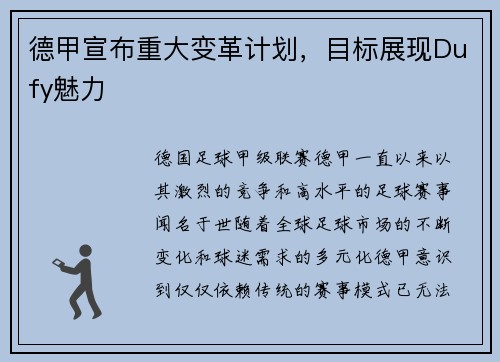 德甲宣布重大变革计划，目标展现Dufy魅力

德国足球甲级联赛德甲一直以来以其激烈的竞争和高水平的足球赛事闻名于世随着全球足球市场的不断变化和球迷需求的多元化德甲意识到仅仅依赖传统的赛事模式已无法